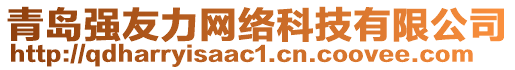 青岛强友力网络科技有限公司
http://qdharryisaac1.cn.coovee.com